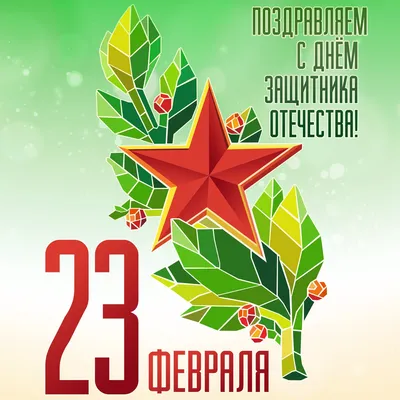 ПОЗДРАВЛЯЕМ С ДНЁМ ЗАЩИТНИКА ОТЕЧЕСТВА!

23 ФЕВРАЛЯ